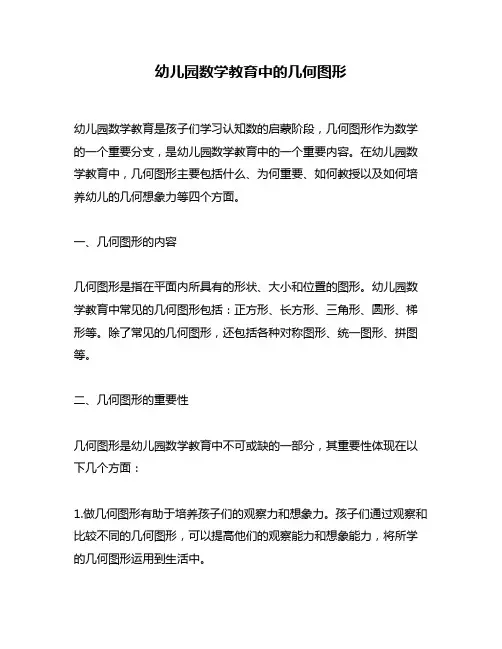 幼儿园数学教育中的几何图形

幼儿园数学教育是孩子们学习认知数的启蒙阶段，几何图形作为数学的一个重要分支，是幼儿园数学教育中的一个重要内容。在幼儿园数学教育中，几何图形主要包括什么、为何重要、如何教授以及如何培养幼儿的几何想象力等四个方面。

一、几何图形的内容

几何图形是指在平面内所具有的形状、大小和位置的图形。幼儿园数学教育中常见的几何图形包括：正方形、长方形、三角形、圆形、梯形等。除了常见的几何图形，还包括各种对称图形、统一图形、拼图等。

二、几何图形的重要性

几何图形是幼儿园数学教育中不可或缺的一部分，其重要性体现在以下几个方面：

1.做几何图形有助于培养孩子们的观察力和想象力。孩子们通过观察和比较不同的几何图形，可以提高他们的观察能力和想象能力，将所学的几何图形运用到生活中。